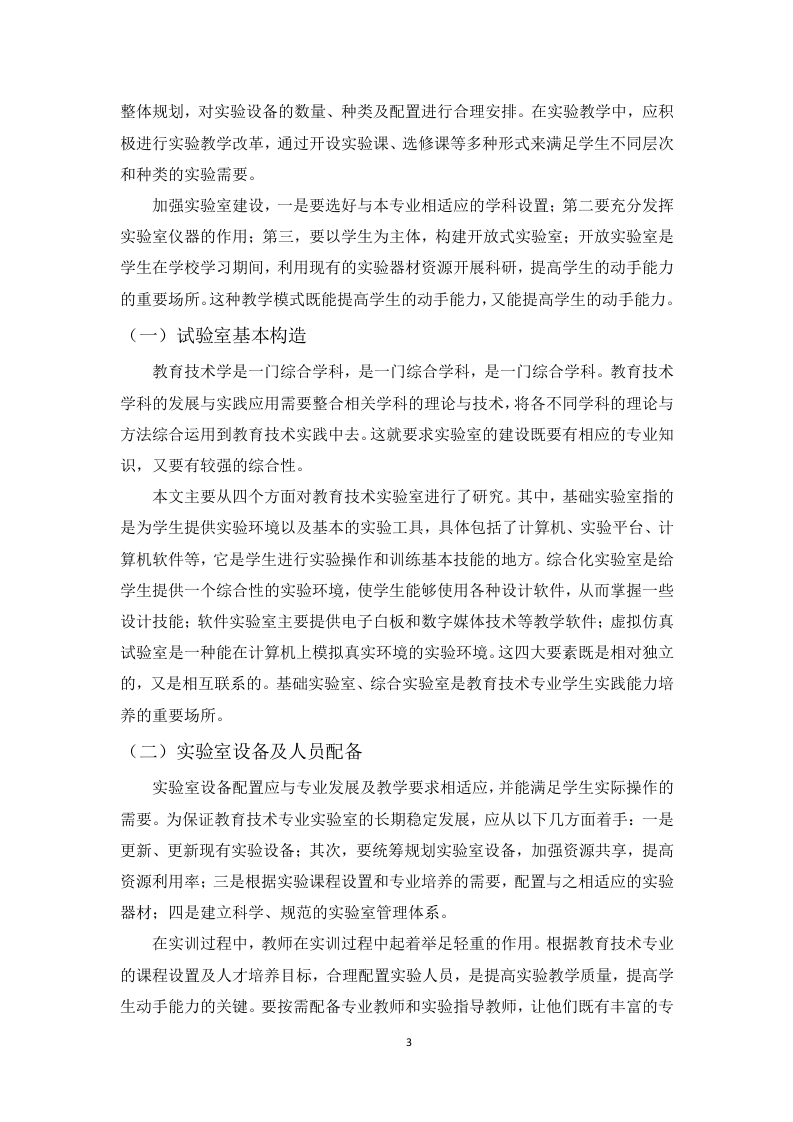 整体规划，对实验设备的数量、种类及配置进行合理安排。在实验教学中，应积极进行实验教学改革，通过开设实验课、选修课等多种形式来满足学生不同层次和种类的实验需要。

加强实验室建设，一是要选好与本专业相适应的学科设置；第二要充分发挥实验室仪器的作用；第三，要以学生为主体，构建开放式实验室；开放实验室是学生在学校学习期间，利用现有的实验器材资源开展科研，提高学生的动手能力的重要场所。这种教学模式既能提高学生的动手能力，又能提高学生的动手能力。

（一）试验室基本构造

教育技术学是一门综合学科，是一门综合学科，是一门综合学科。教育技术学科的发展与实践应用需要整合相关学科的理论与技术，将各不同学科的理论与方法综合运用到教育技术实践中去。这就要求实验室的建设既要有相应的专业知识，又要有较强的综合性。

本文主要从四个方面对教育技术实验室进行了研究。其中，基础实验室指的是为学生提供实验环境以及基本的实验工具，具体包括了计算机、实验平台、计算机软件等，它是学生进行实验操作和训练基本技能的地方。综合化实验室是给学生提供一个综合性的实验环境，使学生能够使用各种设计软件，从而掌握一些设计技能；软件实验室主要提供电子白板和数字媒体技术等教学软件；虚拟仿真试验室是一种能在计算机上模拟真实环境的实验环境。这四大要素既是相对独立的，又是相互联系的。基础实验室、综合实验室是教育技术专业学生实践能力培养的重要场所。

（二）实验室设备及人员配备

实验室设备配置应与专业发展及教学要求相适应，并能满足学生实际操作的需要。为保证教育技术专业实验室的长期稳定发展，应从以下几方面着手：一是更新、更新现有实验设备；其次，要统筹规划实验室设备，加强资源共享，提高资源利用率；三是根据实验课程设置和专业培养的需要，配置与之相适应的实验器材；四是建立科学、规范的实验室管理体系。

在实训过程中，教师在实训过程中起着举足轻重的作用。根据教育技术专业的课程设置及人才培养目标，合理配置实验人员，是提高实验教学质量，提高学生动手能力的关键。要按需配备专业教师和实验指导教师，让他们既有丰富的专

3